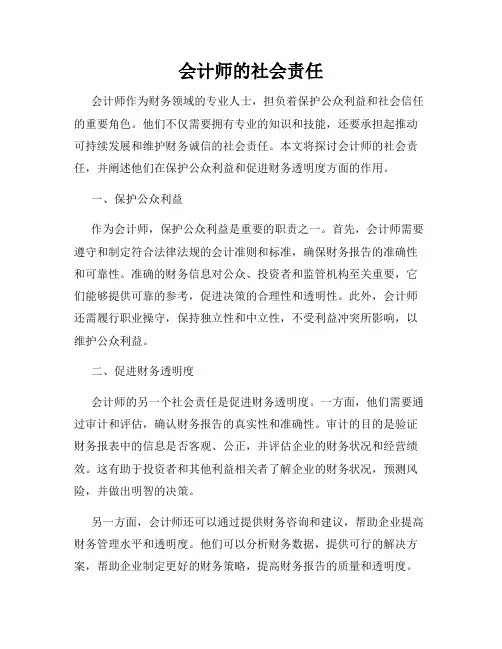 会计师的社会责任

会计师作为财务领域的专业人士，担负着保护公众利益和社会信任的重要角色。他们不仅需要拥有专业的知识和技能，还要承担起推动可持续发展和维护财务诚信的社会责任。本文将探讨会计师的社会责任，并阐述他们在保护公众利益和促进财务透明度方面的作用。

一、保护公众利益

作为会计师，保护公众利益是重要的职责之一。首先，会计师需要遵守和制定符合法律法规的会计准则和标准，确保财务报告的准确性和可靠性。准确的财务信息对公众、投资者和监管机构至关重要，它们能够提供可靠的参考，促进决策的合理性和透明性。此外，会计师还需履行职业操守，保持独立性和中立性，不受利益冲突所影响，以维护公众利益。

二、促进财务透明度

会计师的另一个社会责任是促进财务透明度。一方面，他们需要通过审计和评估，确认财务报告的真实性和准确性。审计的目的是验证财务报表中的信息是否客观、公正，并评估企业的财务状况和经营绩效。这有助于投资者和其他利益相关者了解企业的财务状况，预测风险，并做出明智的决策。

另一方面，会计师还可以通过提供财务咨询和建议，帮助企业提高财务管理水平和透明度。他们可以分析财务数据，提供可行的解决方案，帮助企业制定更好的财务策略，提高财务报告的质量和透明度。